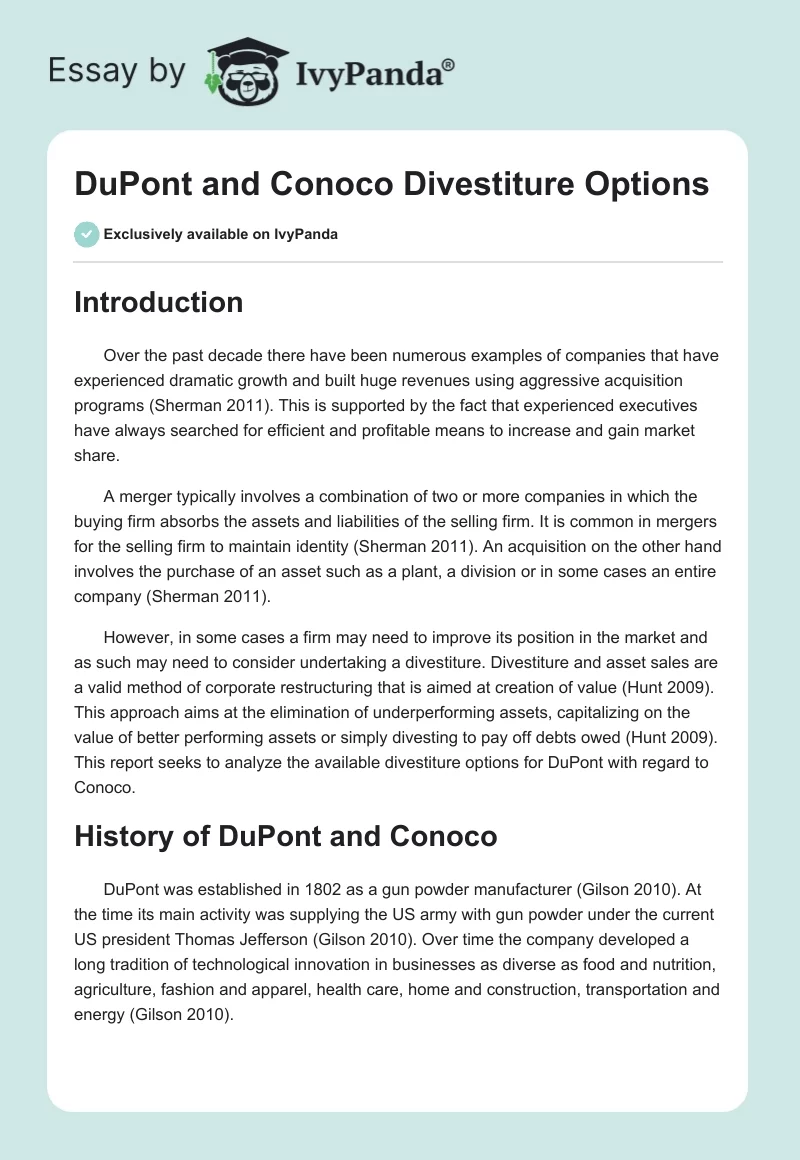 Essay by IvyPanda®

DuPont and Conoco Divestiture Options

Exclusively available on IvyPanda

Introduction

Over the past decade there have been numerous examples of companies that have experienced dramatic growth and built huge revenues using aggressive acquisition programs (Sherman 2011). This is supported by the fact that experienced executives have always searched for efficient and profitable means to increase and gain market share.

A merger typically involves a combination of two or more companies in which the buying firm absorbs the assets and liabilities of the selling firm. It is common in mergers for the selling firm to maintain identity (Sherman 2011). An acquisition on the other hand involves the purchase of an asset such as a plant, a division or in some cases an entire company (Sherman 2011).

However, in some cases a firm may need to improve its position in the market and as such may need to consider undertaking a divestiture. Divestiture and asset sales are a valid method of corporate restructuring that is aimed at creation of value (Hunt 2009). This approach aims at the elimination of underperforming assets, capitalizing on the value of better performing assets or simply divesting to pay off debts owed (Hunt 2009). This report seeks to analyze the available divestiture options for DuPont with regard to Conoco.

History of DuPont and Conoco

DuPont was established in 1802 as a gun powder manufacturer (Gilson 2010). At the time its main activity was supplying the US army with gun powder under the current US president Thomas Jefferson (Gilson 2010). Over time the company developed a long tradition of technological innovation in businesses as diverse as food and nutrition, agriculture, fashion and apparel, health care, home and construction, transportation and energy (Gilson 2010).